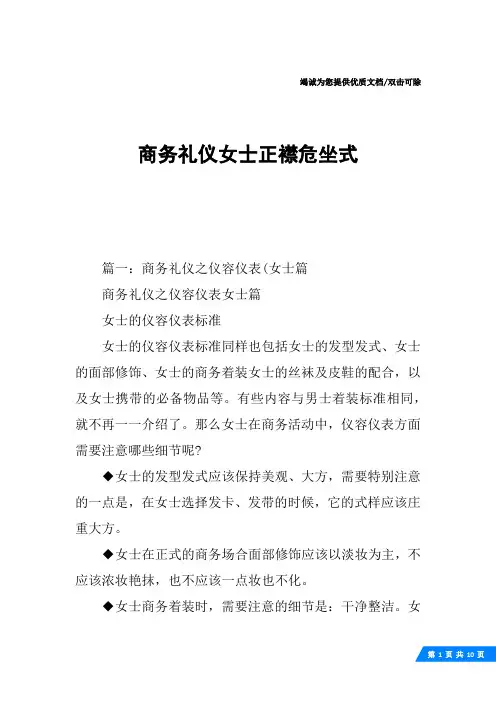 竭诚为您提供优质文档/双击可除

商务礼仪女士正襟危坐式

篇一：商务礼仪之仪容仪表(女士篇

商务礼仪之仪容仪表女士篇

女士的仪容仪表标准

女士的仪容仪表标准同样也包括女士的发型发式、女士的面部修饰、女士的商务着装女士的丝袜及皮鞋的配合，以及女士携带的必备物品等。有些内容与男士着装标准相同，就不再一一介绍了。那么女士在商务活动中，仪容仪表方面需要注意哪些细节呢?

◆女士的发型发式应该保持美观、大方，需要特别注意的一点是，在女士选择发卡、发带的时候，它的式样应该庄重大方。

◆女士在正式的商务场合面部修饰应该以淡妆为主，不应该浓妆艳抹，也不应该一点妆也不化。

◆女士商务着装时，需要注意的细节是：干净整洁。女

第 1 页 共 10 页